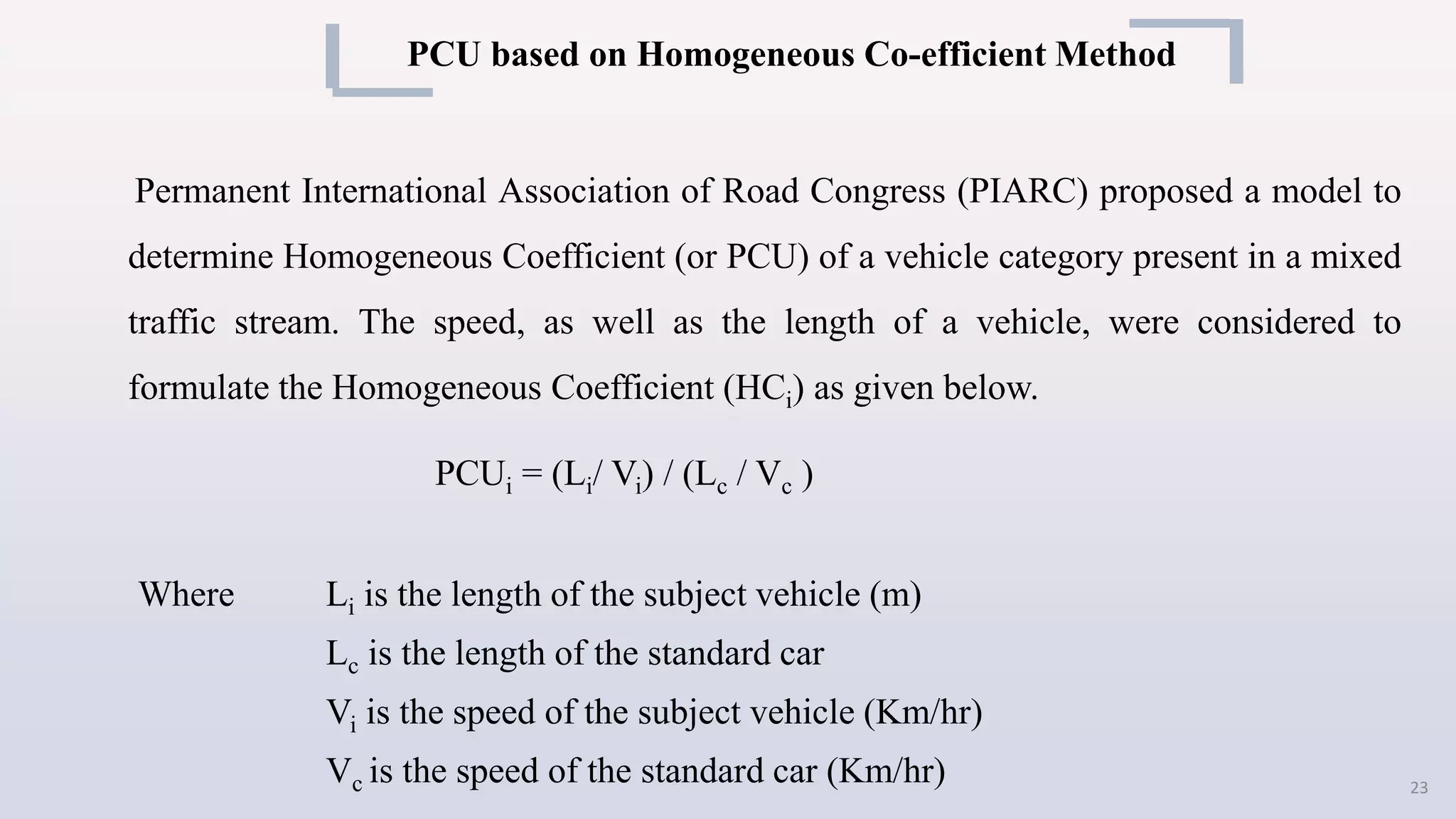 PCU based on Homogeneous Co-efficient Method

Permanent International Association of Road Congress (PIARC) proposed a model to determine Homogeneous Coefficient (or PCU) of a vehicle category present in a mixed traffic stream. The speed, as well as the length of a vehicle, were considered to formulate the Homogeneous Coefficient ($HC_i$) as given below.

$PCU_i = (L_i / V_i) / (L_c / V_c)$

Where $L_i$ is the length of the subject vehicle (m)
$L_c$ is the length of the standard car
$V_i$ is the speed of the subject vehicle (Km/hr)
$V_c$ is the speed of the standard car (Km/hr)

23